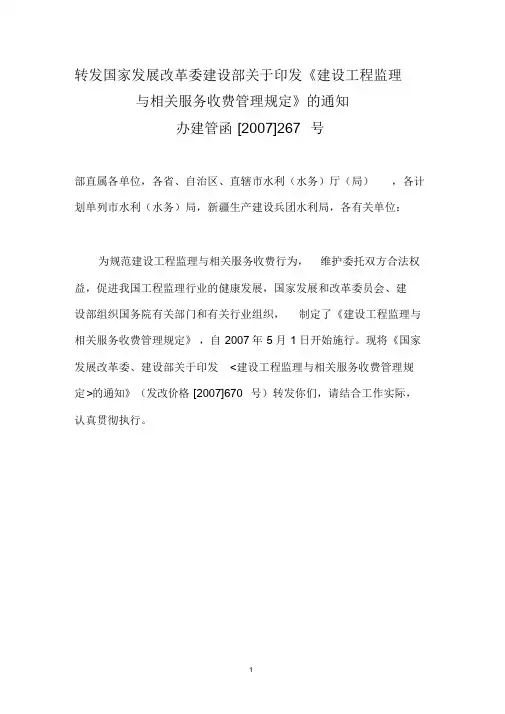 转发国家发展改革委建设部关于印发《建设工程监理与相关服务收费管理规定》的通知
办建管函 [2007]267 号

部直属各单位，各省、自治区、直辖市水利（水务）厅（局），各计划单列市水利（水务）局，新疆生产建设兵团水利局，各有关单位：

为规范建设工程监理与相关服务收费行为，维护委托双方合法权益，促进我国工程监理行业的健康发展，国家发展和改革委员会、建设部组织国务院有关部门和有关行业组织，制定了《建设工程监理与相关服务收费管理规定》，自 2007 年 5 月 1 日开始施行。现将《国家发展改革委、建设部关于印发 <建设工程监理与相关服务收费管理规定>的通知》（发改价格 [2007]670 号）转发你们，请结合工作实际，认真贯彻执行。

1